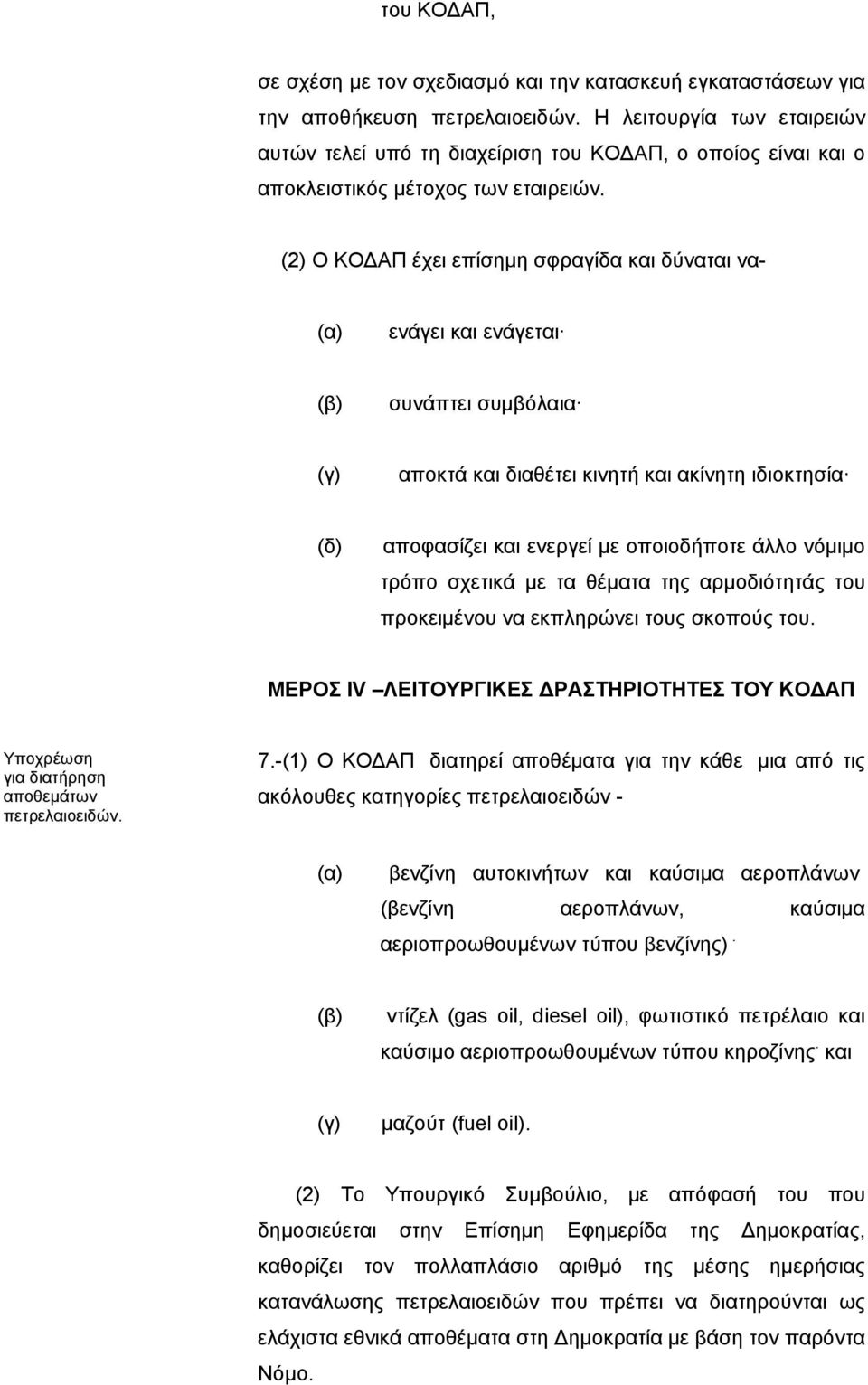 του ΚΟΔΑΠ,

σε σχέση με τον σχεδιασμό και την κατασκευή εγκαταστάσεων για την αποθήκευση πετρελαιοειδών. Η λειτουργία των εταιρειών αυτών τελεί υπό τη διαχείριση του ΚΟΔΑΠ, ο οποίος είναι και ο αποκλειστικός μέτοχος των εταιρειών.

(2) Ο ΚΟΔΑΠ έχει επίσημη σφραγίδα και δύναται να-

(α) ενάγει και ενάγεται·

(β) συνάπτει συμβόλαια·

(γ) αποκτά και διαθέτει κινητή και ακίνητη ιδιοκτησία·

(δ) αποφασίζει και ενεργεί με οποιοδήποτε άλλο νόμιμο τρόπο σχετικά με τα θέματα της αρμοδιότητάς του προκειμένου να εκπληρώνει τους σκοπούς του.

ΜΕΡΟΣ IV –ΛΕΙΤΟΥΡΓΙΚΕΣ ΔΡΑΣΤΗΡΙΟΤΗΤΕΣ ΤΟΥ ΚΟΔΑΠ

Υποχρέωση για διατήρηση αποθεμάτων πετρελαιοειδών.

7.-(1) Ο ΚΟΔΑΠ διατηρεί αποθέματα για την κάθε μια από τις ακόλουθες κατηγορίες πετρελαιοειδών -

(α) βενζίνη αυτοκινήτων και καύσιμα αεροπλάνων (βενζίνη αεροπλάνων, καύσιμα αεριοπροωθουμένων τύπου βενζίνης)·

(β) ντίζελ (gas oil, diesel oil), φωτιστικό πετρέλαιο και καύσιμο αεριοπροωθουμένων τύπου κηροζίνης· και

(γ) μαζούτ (fuel oil).

(2) Το Υπουργικό Συμβούλιο, με απόφασή του που δημοσιεύεται στην Επίσημη Εφημερίδα της Δημοκρατίας, καθορίζει τον πολλαπλάσιο αριθμό της μέσης ημερήσιας κατανάλωσης πετρελαιοειδών που πρέπει να διατηρούνται ως ελάχιστα εθνικά αποθέματα στη Δημοκρατία με βάση τον παρόντα Νόμο.